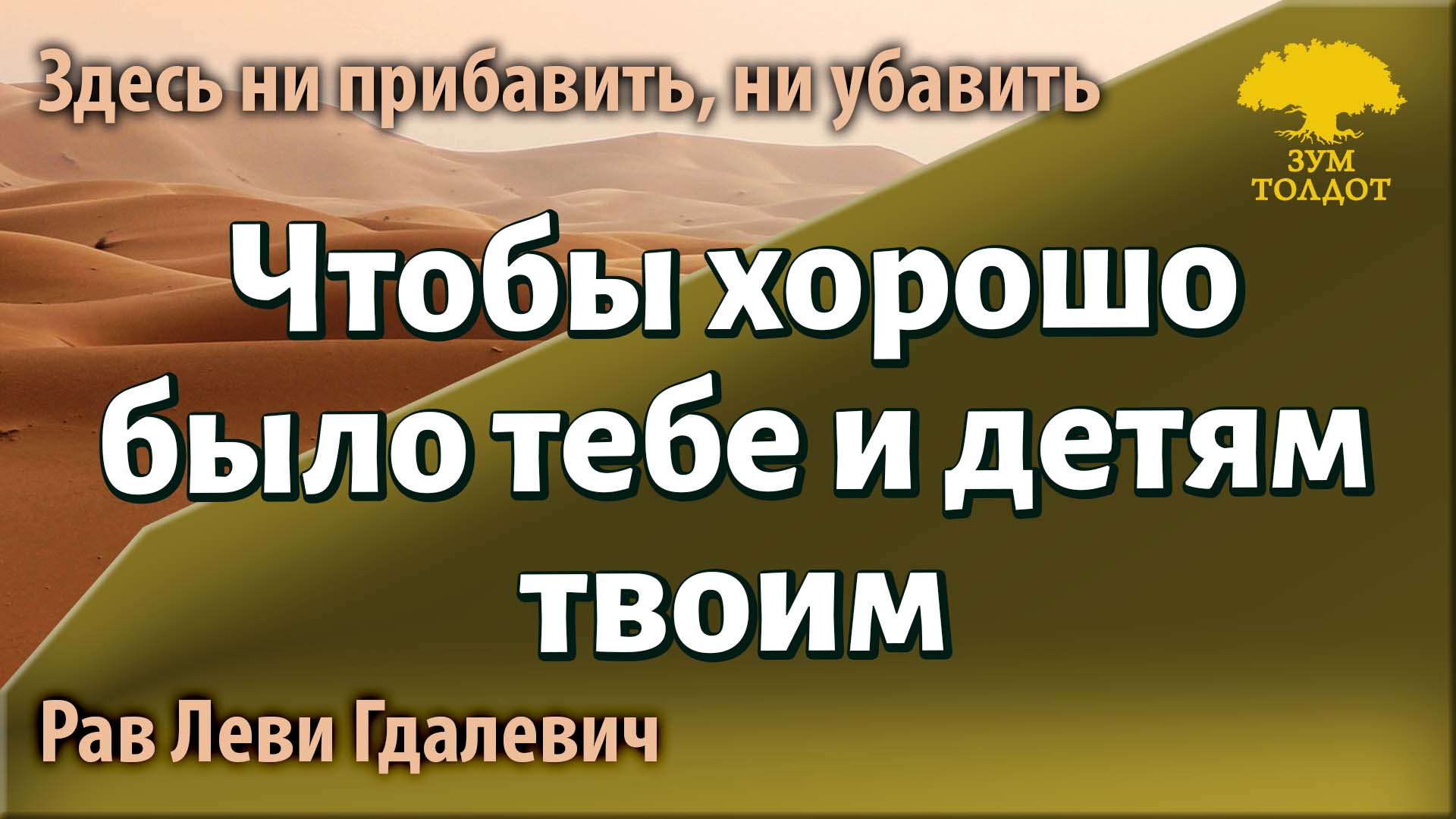 Здесь ни прибавить, ни убавить

ЗУМ ТОЛДОТ

Чтобы хорошо было тебе и детям твоим

Рав Леви Гдалевич